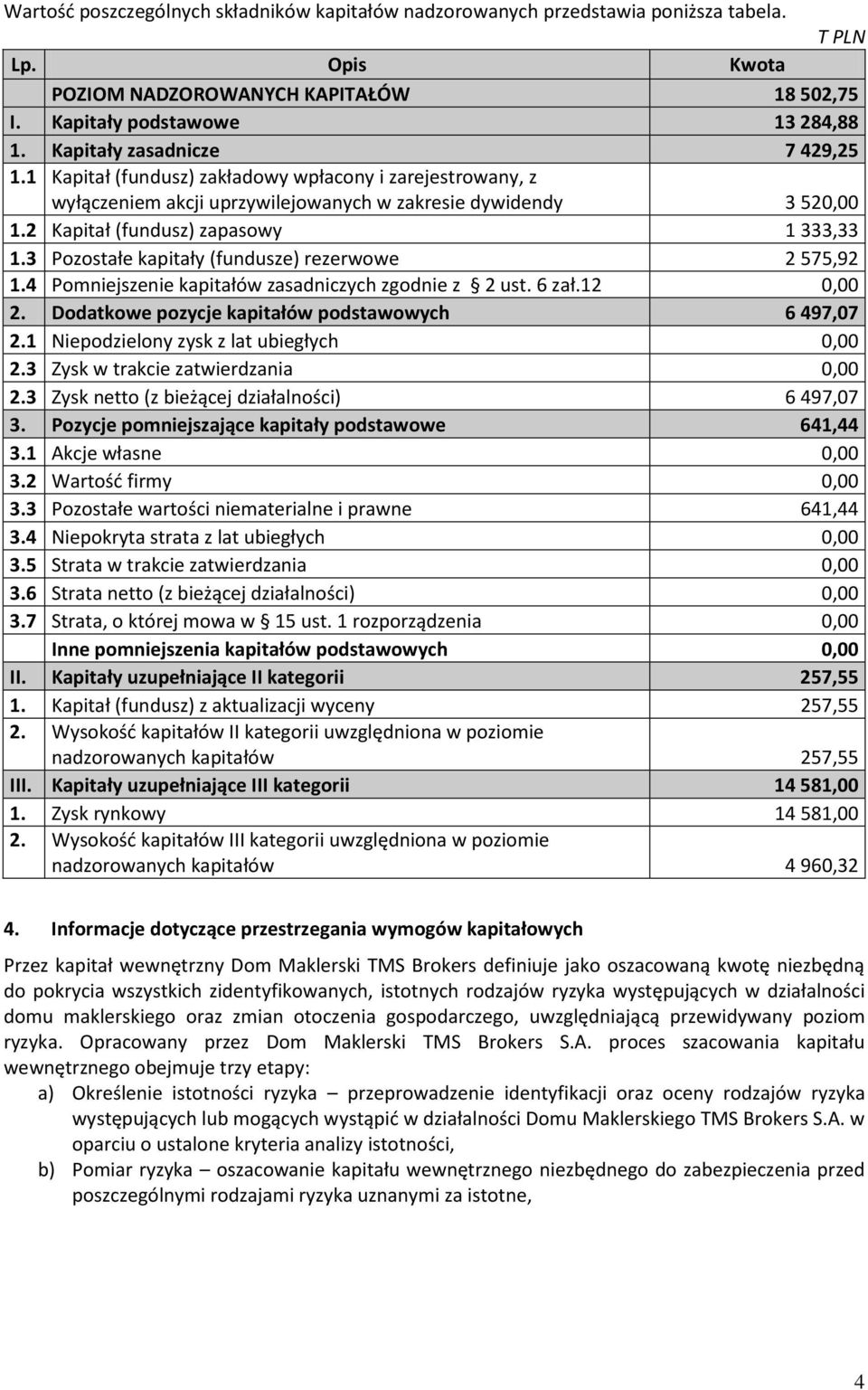 Wartość poszczególnych składników kapitałów nadzorowanych przedstawia poniższa tabela.

T PLN

| Lp. | Opis | Kwota |
|---|---|---|
| | POZIOM NADZOROWANYCH KAPITAŁÓW | 18 502,75 |
| I. | Kapitały podstawowe | 13 284,88 |
| 1. | Kapitały zasadnicze | 7 429,25 |
| 1.1 | Kapitał (fundusz) zakładowy wpłacony i zarejestrowany, z wyłączeniem akcji uprzywilejowanych w zakresie dywidendy | 3 520,00 |
| 1.2 | Kapitał (fundusz) zapasowy | 1 333,33 |
| 1.3 | Pozostałe kapitały (fundusze) rezerwowe | 2 575,92 |
| 1.4 | Pomniejszenie kapitałów zasadniczych zgodnie z § 2 ust. 6 zał.12 | 0,00 |
| 2. | Dodatkowe pozycje kapitałów podstawowych | 6 497,07 |
| 2.1 | Niepodzielony zysk z lat ubiegłych | 0,00 |
| 2.3 | Zysk w trakcie zatwierdzania | 0,00 |
| 2.3 | Zysk netto (z bieżącej działalności) | 6 497,07 |
| 3. | Pozycje pomniejszające kapitały podstawowe | 641,44 |
| 3.1 | Akcje własne | 0,00 |
| 3.2 | Wartość firmy | 0,00 |
| 3.3 | Pozostałe wartości niematerialne i prawne | 641,44 |
| 3.4 | Niepokryta strata z lat ubiegłych | 0,00 |
| 3.5 | Strata w trakcie zatwierdzania | 0,00 |
| 3.6 | Strata netto (z bieżącej działalności) | 0,00 |
| 3.7 | Strata, o której mowa w § 15 ust. 1 rozporządzenia | 0,00 |
| | Inne pomniejszenia kapitałów podstawowych | 0,00 |
| II. | Kapitały uzupełniające II kategorii | 257,55 |
| 1. | Kapitał (fundusz) z aktualizacji wyceny | 257,55 |
| 2. | Wysokość kapitałów II kategorii uwzględniona w poziomie nadzorowanych kapitałów | 257,55 |
| III. | Kapitały uzupełniające III kategorii | 14 581,00 |
| 1. | Zysk rynkowy | 14 581,00 |
| 2. | Wysokość kapitałów III kategorii uwzględniona w poziomie nadzorowanych kapitałów | 4 960,32 |

4. Informacje dotyczące przestrzegania wymogów kapitałowych

Przez kapitał wewnętrzny Dom Maklerski TMS Brokers definiuje jako oszacowaną kwotę niezbędną do pokrycia wszystkich zidentyfikowanych, istotnych rodzajów ryzyka występujących w działalności domu maklerskiego oraz zmian otoczenia gospodarczego, uwzględniającą przewidywany poziom ryzyka. Opracowany przez Dom Maklerski TMS Brokers S.A. proces szacowania kapitału wewnętrznego obejmuje trzy etapy:

a) Określenie istotności ryzyka – przeprowadzenie identyfikacji oraz oceny rodzajów ryzyka występujących lub mogących wystąpić w działalności Domu Maklerskiego TMS Brokers S.A. w oparciu o ustalone kryteria analizy istotności,

b) Pomiar ryzyka – oszacowanie kapitału wewnętrznego niezbędnego do zabezpieczenia przed poszczególnymi rodzajami ryzyka uznanymi za istotne,

4